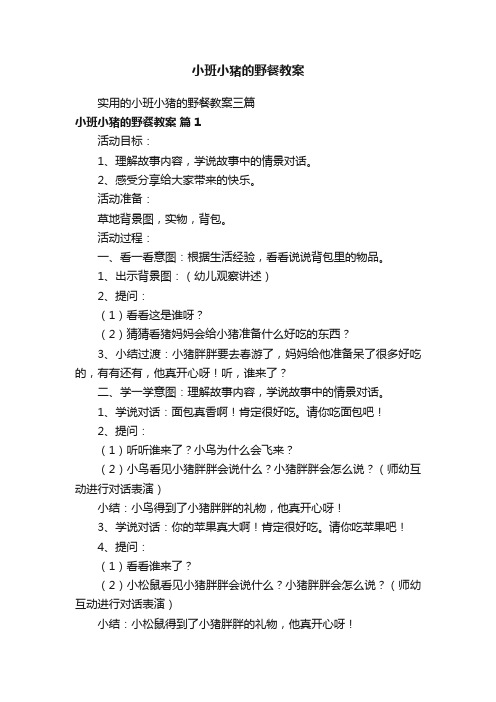 小班小猪的野餐教案

实用的小班小猪的野餐教案三篇

小班小猪的野餐教案 篇1

活动目标：

1、理解故事内容，学说故事中的情景对话。

2、感受分享给大家带来的快乐。

活动准备：

草地背景图，实物，背包。

活动过程：

一、看一看意图：根据生活经验，看看说说背包里的物品。

1、出示背景图：（幼儿观察讲述）

2、提问：

（1）看看这是谁呀？

（2）猜猜看猪妈妈会给小猪准备什么好吃的东西？

3、小结过渡：小猪胖胖要去春游了，妈妈给他准备呆了很多好吃的，有有还有，他真开心呀！听，谁来了？

二、学一学意图：理解故事内容，学说故事中的情景对话。

1、学说对话：面包真香啊！肯定很好吃。请你吃面包吧！

2、提问：

（1）听听谁来了？小鸟为什么会飞来？

（2）小鸟看见小猪胖胖会说什么？小猪胖胖会怎么说？（师幼互动进行对话表演）

小结：小鸟得到了小猪胖胖的礼物，他真开心呀！

3、学说对话：你的苹果真大啊！肯定很好吃。请你吃苹果吧！

4、提问：

（1）看看谁来了？

（2）小松鼠看见小猪胖胖会说什么？小猪胖胖会怎么说？（师幼互动进行对话表演）

小结：小松鼠得到了小猪胖胖的礼物，他真开心呀！